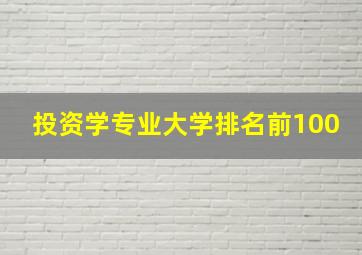 投资学专业大学排名前100